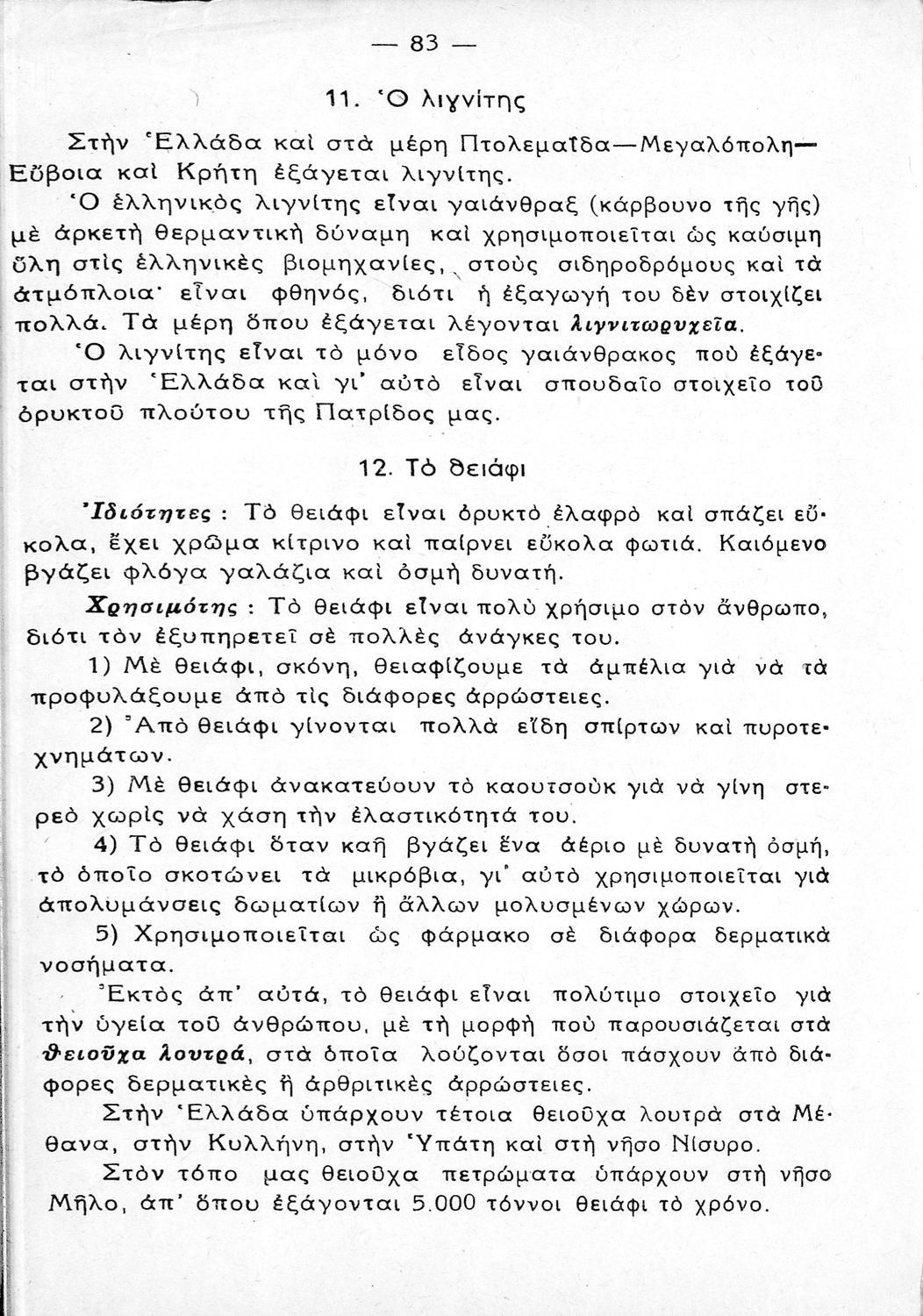 — 83 —

11. Ὁ λιγνίτης

Στὴν Ἑλλάδα καὶ στὰ μέρη Πτολεμαΐδα—Μεγαλόπολη—Εὔβοια καὶ Κρήτη ἐξάγεται λιγνίτης.

Ὁ ἑλληνικὸς λιγνίτης εἶναι γαιάνθραξ (κάρβουνο τῆς γῆς) μὲ ἀρκετὴ θερμαντικὴ δύναμη καὶ χρησιμοποιεῖται ὡς καύσιμη ὕλη στὶς ἑλληνικὲς βιομηχανίες, στοὺς σιδηροδρόμους καὶ τὰ ἀτμόπλοια· εἶναι φθηνός, διότι ἡ ἐξαγωγή του δὲν στοιχίζει πολλά. Τὰ μέρη ὅπου ἐξάγεται λέγονται λιγνιτωρυχεῖα.

Ὁ λιγνίτης εἶναι τὸ μόνο εἶδος γαιάνθρακος ποὺ ἐξάγεται στὴν Ἑλλάδα καὶ γι' αὐτὸ εἶναι σπουδαῖο στοιχεῖο τοῦ ὀρυκτοῦ πλούτου τῆς Πατρίδος μας.

12. Τὸ θειάφι

Ἰδιότητες : Τὸ θειάφι εἶναι ὀρυκτὸ ἐλαφρὸ καὶ σπάζει εὔκολα, ἔχει χρῶμα κίτρινο καὶ παίρνει εὔκολα φωτιά. Καιόμενο βγάζει φλόγα γαλάζια καὶ ὀσμὴ δυνατή.

Χρησιμότης : Τὸ θειάφι εἶναι πολὺ χρήσιμο στὸν ἄνθρωπο, διότι τὸν ἐξυπηρετεῖ σὲ πολλὲς ἀνάγκες του.

1) Μὲ θειάφι, σκόνη, θειαφίζουμε τὰ ἀμπέλια γιὰ νὰ τὰ προφυλάξουμε ἀπὸ τὶς διάφορες ἀρρώστειες.

2) Ἀπὸ θειάφι γίνονται πολλὰ εἴδη σπίρτων καὶ πυροτεχνημάτων.

3) Μὲ θειάφι ἀνακατεύουν τὸ καουτσοὺκ γιὰ νὰ γίνη στερεὸ χωρὶς νὰ χάση τὴν ἐλαστικότητά του.

4) Τὸ θειάφι ὅταν καῆ βγάζει ἕνα ἀέριο μὲ δυνατὴ ὀσμή, τὸ ὁποῖο σκοτώνει τὰ μικρόβια, γι' αὐτὸ χρησιμοποιεῖται γιὰ ἀπολυμάνσεις δωματίων ἢ ἄλλων μολυσμένων χώρων.

5) Χρησιμοποιεῖται ὡς φάρμακο σὲ διάφορα δερματικὰ νοσήματα.

Ἐκτὸς ἀπ' αὐτά, τὸ θειάφι εἶναι πολύτιμο στοιχεῖο γιὰ τὴν ὑγεία τοῦ ἀνθρώπου, μὲ τὴ μορφὴ ποὺ παρουσιάζεται στὰ θειοῦχα λουτρά, στὰ ὁποῖα λούζονται ὅσοι πάσχουν ἀπὸ διάφορες δερματικὲς ἢ ἀρθριτικὲς ἀρρώστειες.

Στὴν Ἑλλάδα ὑπάρχουν τέτοια θειοῦχα λουτρὰ στὰ Μέθανα, στὴν Κυλλήνη, στὴν Ὑπάτη καὶ στὴ νῆσο Νίσυρο.

Στὸν τόπο μας θειοῦχα πετρώματα ὑπάρχουν στὴ νῆσο Μῆλο, ἀπ' ὅπου ἐξάγονται 5.000 τόννοι θειάφι τὸ χρόνο.